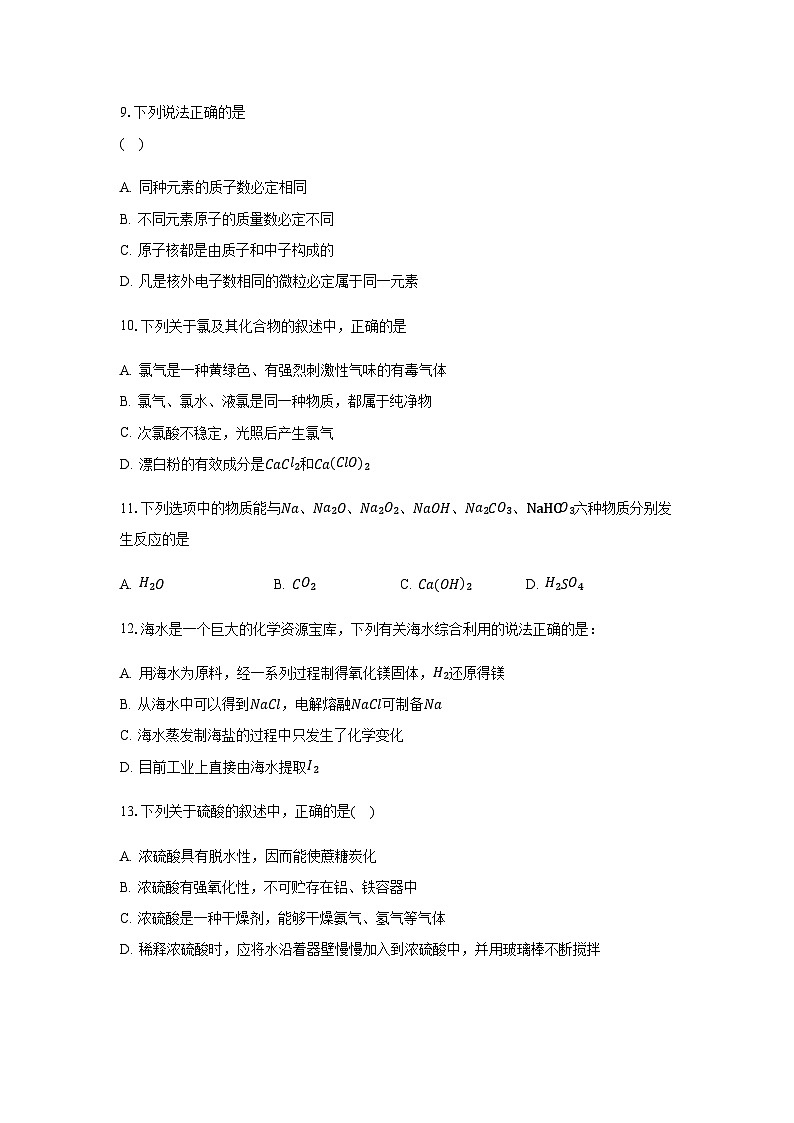 9. 下列说法正确的是
(  )

A. 同种元素的质子数必定相同
B. 不同元素原子的质量数必定不同
C. 原子核都是由质子和中子构成的
D. 凡是核外电子数相同的微粒必定属于同一元素

10. 下列关于氯及其化合物的叙述中，正确的是

A. 氯气是一种黄绿色、有强烈刺激性气味的有毒气体
B. 氯气、氯水、液氯是同一种物质，都属于纯净物
C. 次氯酸不稳定，光照后产生氯气
D. 漂白粉的有效成分是$CaCl_2$和$Ca(ClO)_2$

11. 下列选项中的物质能与$Na$、$Na_2O$、$Na_2O_2$、$NaOH$、$Na_2CO_3$、$NaHCO_3$六种物质分别发生反应的是

A. $H_2O$  B. $CO_2$  C. $Ca(OH)_2$  D. $H_2SO_4$

12. 海水是一个巨大的化学资源宝库，下列有关海水综合利用的说法正确的是：

A. 用海水为原料，经一系列过程制得氧化镁固体，$H_2$还原得镁
B. 从海水中可以得到$NaCl$，电解熔融$NaCl$可制备$Na$
C. 海水蒸发制海盐的过程中只发生了化学变化
D. 目前工业上直接由海水提取$I_2$

13. 下列关于硫酸的叙述中，正确的是(  )

A. 浓硫酸具有脱水性，因而能使蔗糖炭化
B. 浓硫酸有强氧化性，不可贮存在铝、铁容器中
C. 浓硫酸是一种干燥剂，能够干燥氨气、氢气等气体
D. 稀释浓硫酸时，应将水沿着器壁慢慢加入到浓硫酸中，并用玻璃棒不断搅拌